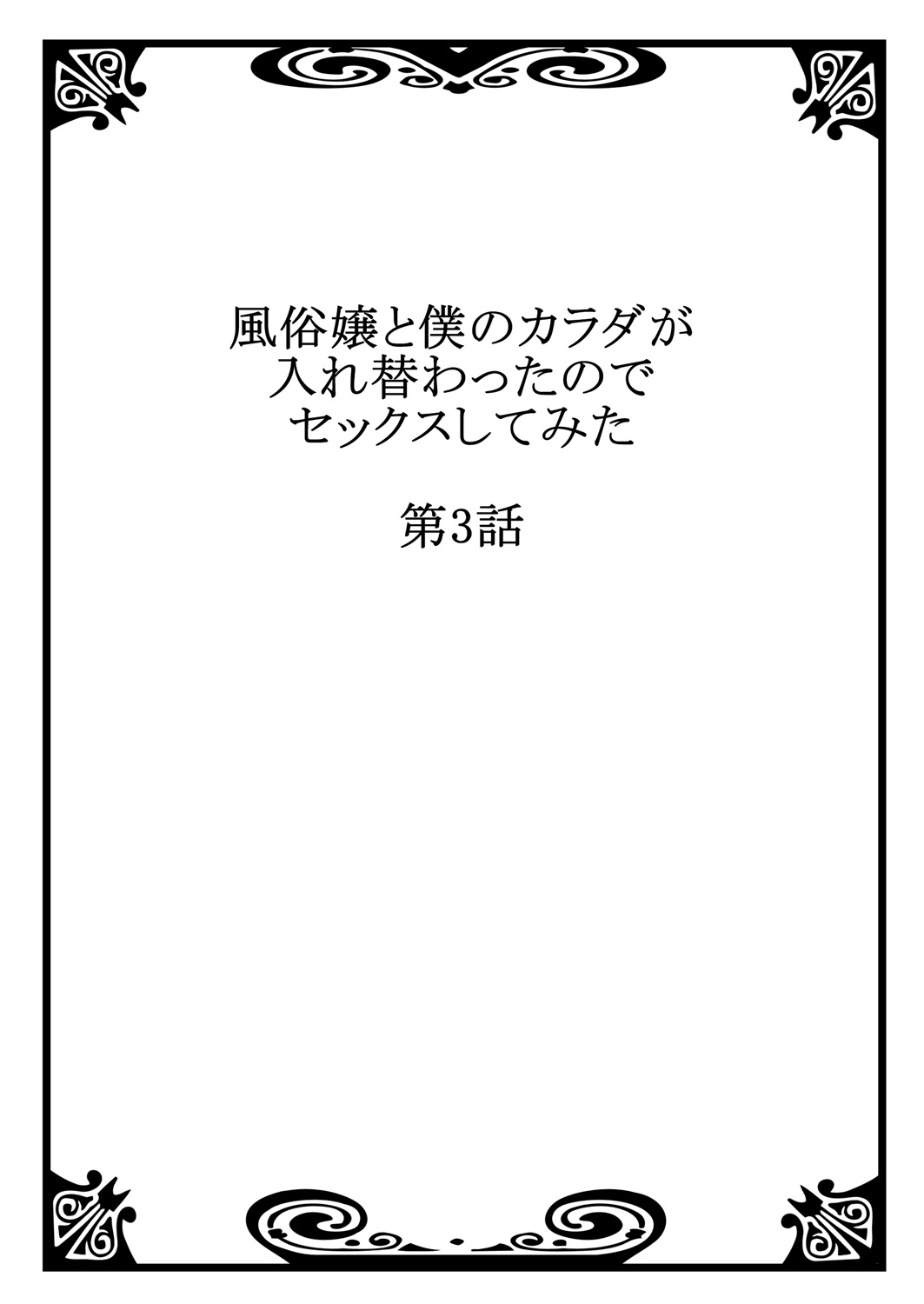 風俗嬢と僕のカラダが
入れ替わったので
セックスしてみた

第3話